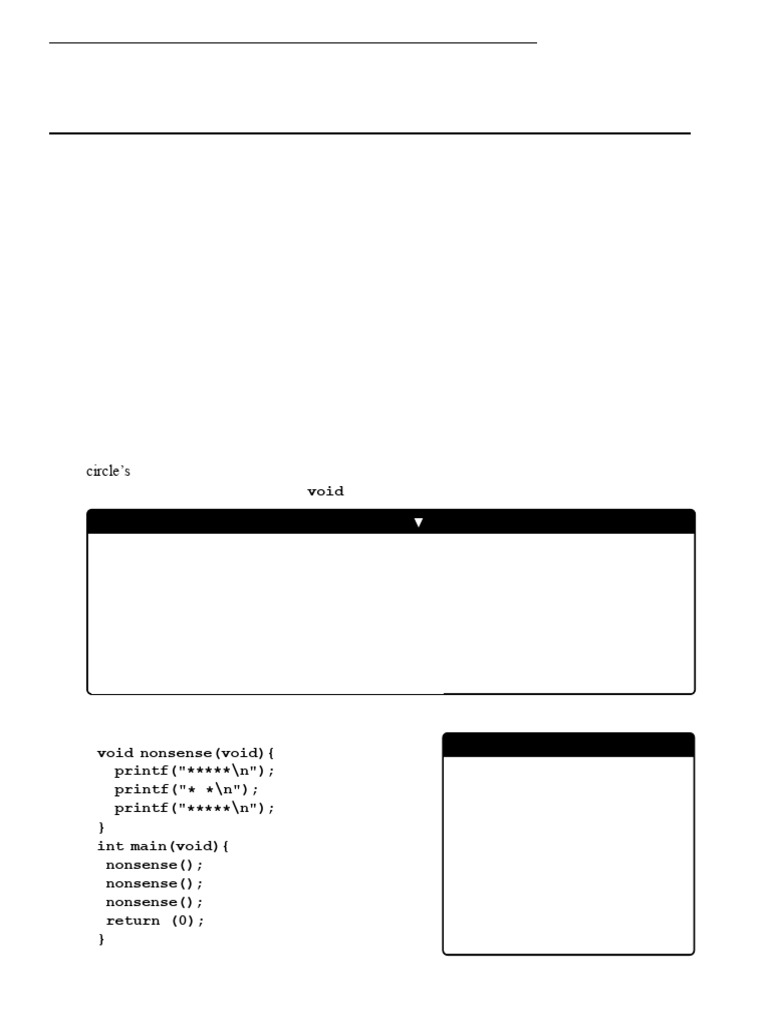 circle's

void

▼

void nonsense(void){
  printf("*****\n");
  printf("* *\n");
  printf("*****\n");
}
int main(void){
 nonsense();
 nonsense();
 nonsense();
 return (0);
}